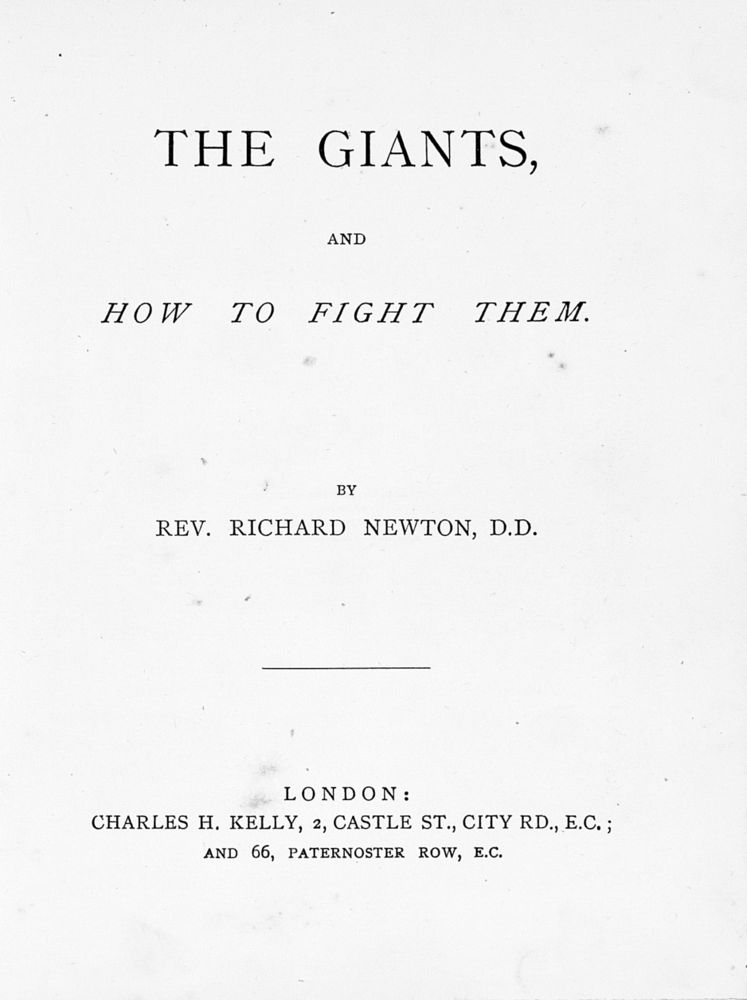 THE GIANTS,

AND

HOW TO FIGHT THEM.

BY

REV. RICHARD NEWTON, D.D.

LONDON:
CHARLES H. KELLY, 2, CASTLE ST., CITY RD., E.C.;
AND 66, PATERNOSTER ROW, E.C.